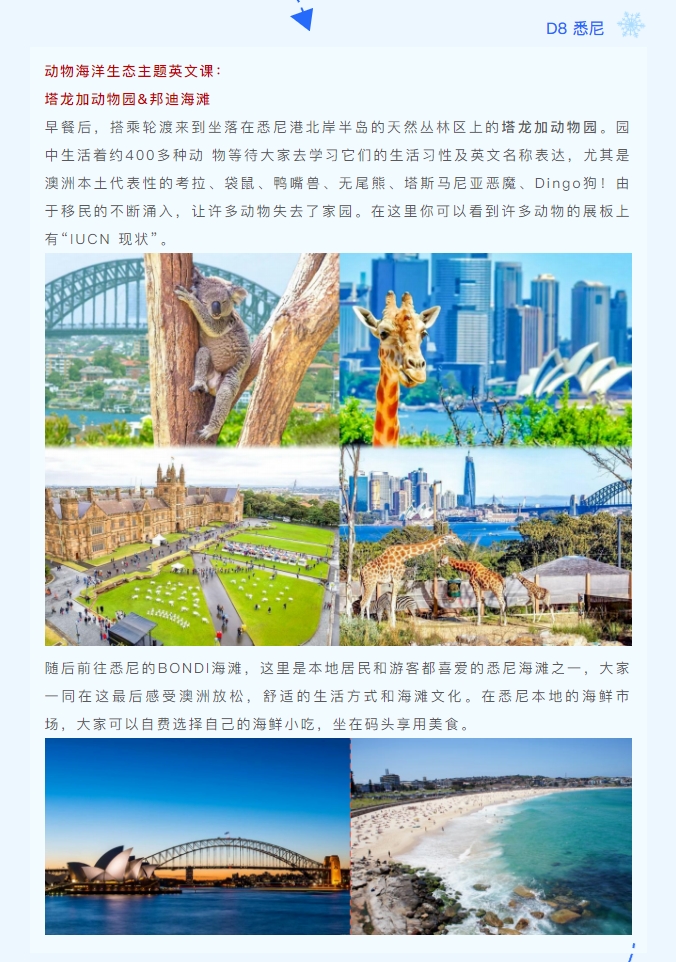 D8 悉尼

动物海洋生态主题英文课：
塔龙加动物园&邦迪海滩

早餐后，搭乘轮渡来到坐落在悉尼港北岸半岛的天然丛林区上的塔龙加动物园。园中生活着约400多种动 物等待大家去学习它们的生活习性及英文名称表达，尤其是澳洲本土代表性的考拉、袋鼠、鸭嘴兽、无尾熊、塔斯马尼亚恶魔、Dingo狗！由于移民的不断涌入，让许多动物失去了家园。在这里你可以看到许多动物的展板上有“IUCN 现状”。

随后前往悉尼的BONDI海滩，这里是本地居民和游客都喜爱的悉尼海滩之一，大家一同在这最后感受澳洲放松，舒适的生活方式和海滩文化。在悉尼本地的海鲜市场，大家可以自费选择自己的海鲜小吃，坐在码头享用美食。